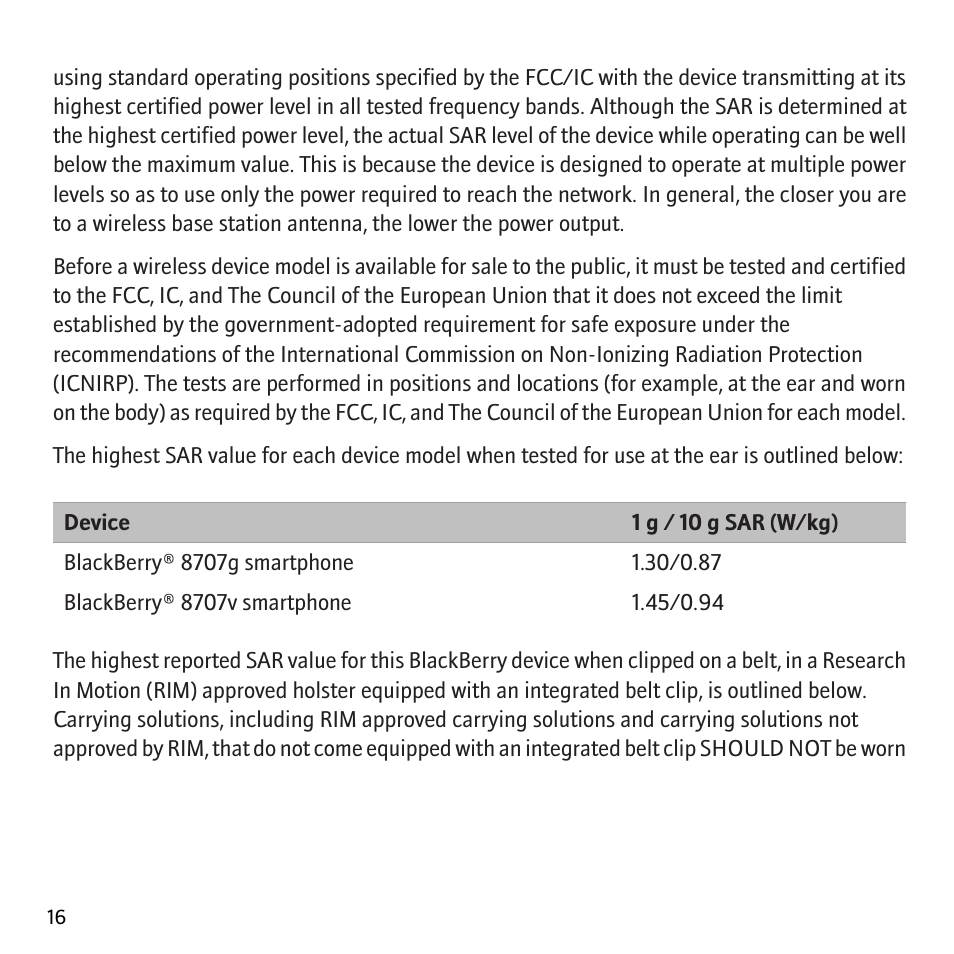 using standard operating positions specified by the FCC/IC with the device transmitting at its highest certified power level in all tested frequency bands. Although the SAR is determined at the highest certified power level, the actual SAR level of the device while operating can be well below the maximum value. This is because the device is designed to operate at multiple power levels so as to use only the power required to reach the network. In general, the closer you are to a wireless base station antenna, the lower the power output.

Before a wireless device model is available for sale to the public, it must be tested and certified to the FCC, IC, and The Council of the European Union that it does not exceed the limit established by the government-adopted requirement for safe exposure under the recommendations of the International Commission on Non-Ionizing Radiation Protection (ICNIRP). The tests are performed in positions and locations (for example, at the ear and worn on the body) as required by the FCC, IC, and The Council of the European Union for each model.

The highest SAR value for each device model when tested for use at the ear is outlined below:

| Device | 1 g / 10 g SAR (W/kg) |
|---|---|
| BlackBerry® 8707g smartphone | 1.30/0.87 |
| BlackBerry® 8707v smartphone | 1.45/0.94 |

The highest reported SAR value for this BlackBerry device when clipped on a belt, in a Research In Motion (RIM) approved holster equipped with an integrated belt clip, is outlined below. Carrying solutions, including RIM approved carrying solutions and carrying solutions not approved by RIM, that do not come equipped with an integrated belt clip SHOULD NOT be worn

16